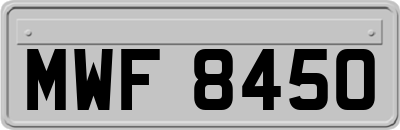 MWF 8450